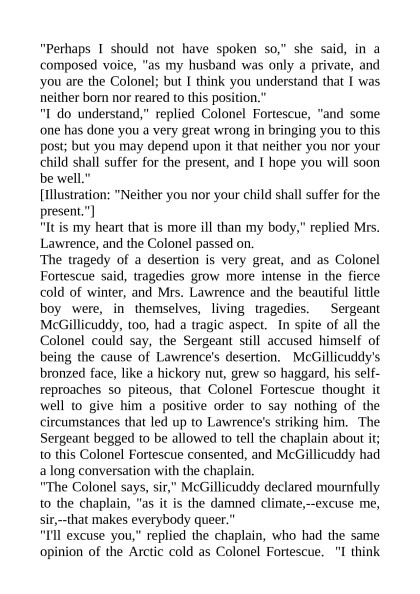 "Perhaps I should not have spoken so," she said, in a composed voice, "as my husband was only a private, and you are the Colonel; but I think you understand that I was neither born nor reared to this position."
"I do understand," replied Colonel Fortescue, "and some one has done you a very great wrong in bringing you to this post; but you may depend upon it that neither you nor your child shall suffer for the present, and I hope you will soon be well."
[Illustration: "Neither you nor your child shall suffer for the present."]
"It is my heart that is more ill than my body," replied Mrs. Lawrence, and the Colonel passed on.
The tragedy of a desertion is very great, and as Colonel Fortescue said, tragedies grow more intense in the fierce cold of winter, and Mrs. Lawrence and the beautiful little boy were, in themselves, living tragedies. Sergeant McGillicuddy, too, had a tragic aspect. In spite of all the Colonel could say, the Sergeant still accused himself of being the cause of Lawrence's desertion. McGillicuddy's bronzed face, like a hickory nut, grew so haggard, his self-reproaches so piteous, that Colonel Fortescue thought it well to give him a positive order to say nothing of the circumstances that led up to Lawrence's striking him. The Sergeant begged to be allowed to tell the chaplain about it; to this Colonel Fortescue consented, and McGillicuddy had a long conversation with the chaplain.
"The Colonel says, sir," McGillicuddy declared mournfully to the chaplain, "as it is the damned climate,--excuse me, sir,--that makes everybody queer."
"I'll excuse you," replied the chaplain, who had the same opinion of the Arctic cold as Colonel Fortescue. "I think